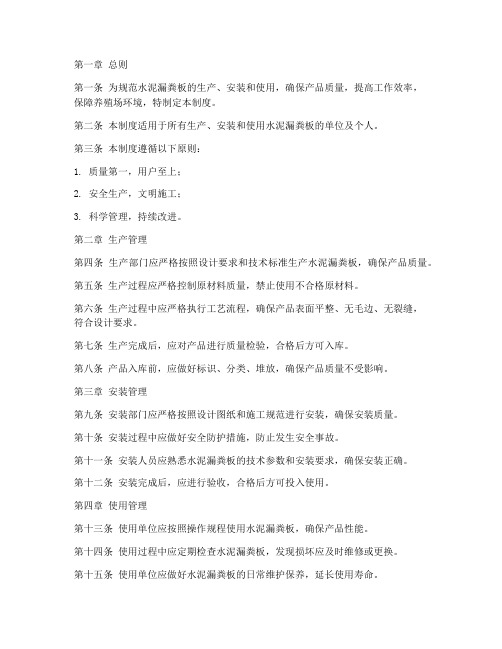 第一章 总则

第一条 为规范水泥漏粪板的生产、安装和使用，确保产品质量，提高工作效率，保障养殖场环境，特制定本制度。

第二条 本制度适用于所有生产、安装和使用水泥漏粪板的单位及个人。

第三条 本制度遵循以下原则：

1. 质量第一，用户至上；

2. 安全生产，文明施工；

3. 科学管理，持续改进。

第二章 生产管理

第四条 生产部门应严格按照设计要求和技术标准生产水泥漏粪板，确保产品质量。

第五条 生产过程应严格控制原材料质量，禁止使用不合格原材料。

第六条 生产过程中应严格执行工艺流程，确保产品表面平整、无毛边、无裂缝，符合设计要求。

第七条 生产完成后，应对产品进行质量检验，合格后方可入库。

第八条 产品入库前，应做好标识、分类、堆放，确保产品质量不受影响。

第三章 安装管理

第九条 安装部门应严格按照设计图纸和施工规范进行安装，确保安装质量。

第十条 安装过程中应做好安全防护措施，防止发生安全事故。

第十一条 安装人员应熟悉水泥漏粪板的技术参数和安装要求，确保安装正确。

第十二条 安装完成后，应进行验收，合格后方可投入使用。

第四章 使用管理

第十三条 使用单位应按照操作规程使用水泥漏粪板，确保产品性能。

第十四条 使用过程中应定期检查水泥漏粪板，发现损坏应及时维修或更换。

第十五条 使用单位应做好水泥漏粪板的日常维护保养，延长使用寿命。